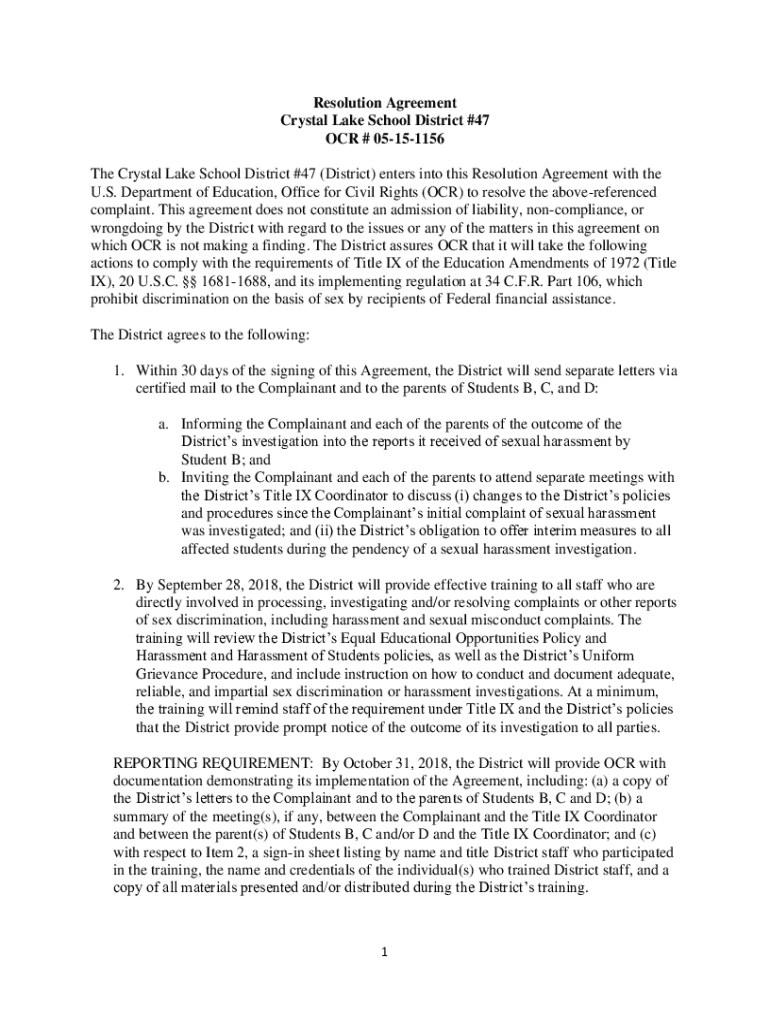 Resolution Agreement
Crystal Lake School District #47
OCR # 05-15-1156

The Crystal Lake School District #47 (District) enters into this Resolution Agreement with the U.S. Department of Education, Office for Civil Rights (OCR) to resolve the above-referenced complaint. This agreement does not constitute an admission of liability, non-compliance, or wrongdoing by the District with regard to the issues or any of the matters in this agreement on which OCR is not making a finding. The District assures OCR that it will take the following actions to comply with the requirements of Title IX of the Education Amendments of 1972 (Title IX), 20 U.S.C. §§ 1681-1688, and its implementing regulation at 34 C.F.R. Part 106, which prohibit discrimination on the basis of sex by recipients of Federal financial assistance.

The District agrees to the following:

1. Within 30 days of the signing of this Agreement, the District will send separate letters via certified mail to the Complainant and to the parents of Students B, C, and D:

a. Informing the Complainant and each of the parents of the outcome of the District's investigation into the reports it received of sexual harassment by Student B; and
b. Inviting the Complainant and each of the parents to attend separate meetings with the District's Title IX Coordinator to discuss (i) changes to the District's policies and procedures since the Complainant's initial complaint of sexual harassment was investigated; and (ii) the District's obligation to offer interim measures to all affected students during the pendency of a sexual harassment investigation.

2. By September 28, 2018, the District will provide effective training to all staff who are directly involved in processing, investigating and/or resolving complaints or other reports of sex discrimination, including harassment and sexual misconduct complaints. The training will review the District's Equal Educational Opportunities Policy and Harassment and Harassment of Students policies, as well as the District's Uniform Grievance Procedure, and include instruction on how to conduct and document adequate, reliable, and impartial sex discrimination or harassment investigations. At a minimum, the training will remind staff of the requirement under Title IX and the District's policies that the District provide prompt notice of the outcome of its investigation to all parties.

REPORTING REQUIREMENT: By October 31, 2018, the District will provide OCR with documentation demonstrating its implementation of the Agreement, including: (a) a copy of the District's letters to the Complainant and to the parents of Students B, C and D; (b) a summary of the meeting(s), if any, between the Complainant and the Title IX Coordinator and between the parent(s) of Students B, C and/or D and the Title IX Coordinator; and (c) with respect to Item 2, a sign-in sheet listing by name and title District staff who participated in the training, the name and credentials of the individual(s) who trained District staff, and a copy of all materials presented and/or distributed during the District's training.

1